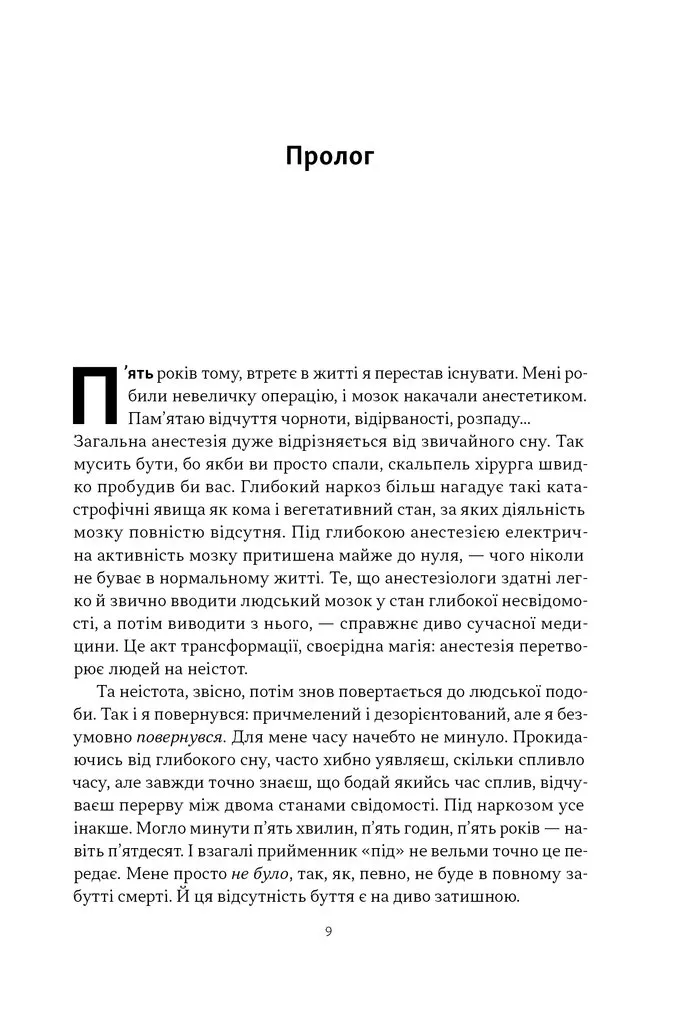 Пролог

П'ять років тому, втретє в житті я перестав існувати. Мені робили невеличку операцію, і мозок накачали анестетиком. Пам'ятаю відчуття чорноти, відірваності, розпаду... Загальна анестезія дуже відрізняється від звичайного сну. Так мусить бути, бо якби ви просто спали, скальпель хірурга швидко пробудив би вас. Глибокий наркоз більш нагадує такі катастрофічні явища як кома і вегетативний стан, за яких діяльність мозку повністю відсутня. Під глибокою анестезією електрична активність мозку притишена майже до нуля, — чого ніколи не буває в нормальному житті. Те, що анестезіологи здатні легко й звично вводити людський мозок у стан глибокої несвідомості, а потім виводити з нього, — справжнє диво сучасної медицини. Це акт трансформації, своєрідна магія: анестезія перетворює людей на неістот.

Та неістота, звісно, потім знов повертається до людської подоби. Так і я повернувся: причмелений і дезорієнтований, але я безумовно повернувся. Для мене часу начебто не минуло. Прокидаючись від глибокого сну, часто хибно уявляєш, скільки спливло часу, але завжди точно знаєш, що бодай якийсь час сплив, відчуваєш перерву між двома станами свідомості. Під наркозом усе інакше. Могло минути п'ять хвилин, п'ять годин, п'ять років — навіть п'ятдесят. І взагалі прийменник «під» не вельми точно це передає. Мене просто не було, так, як, певно, не буде в повному забутті смерті. Й ця відсутність буття є на диво затишною.

9